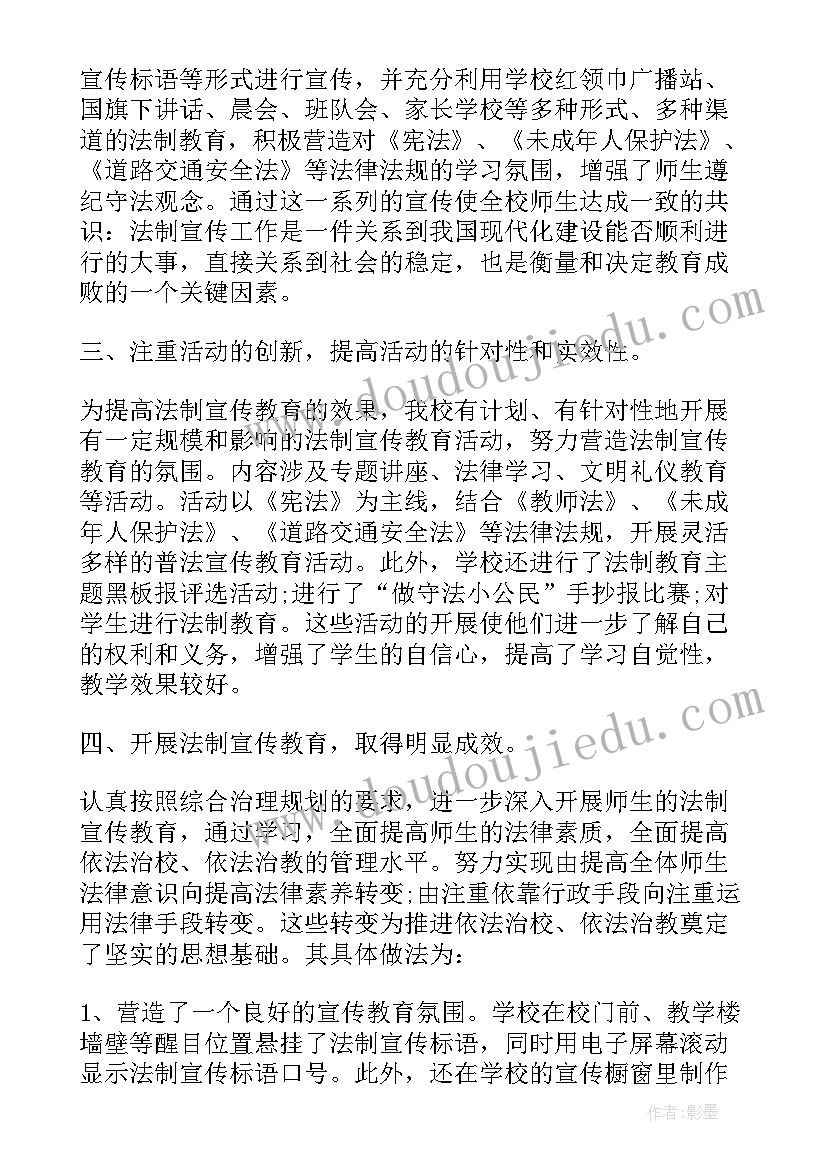 宣传标语等形式进行宣传，并充分利用学校红领巾广播站、国旗下讲话、晨会、班队会、家长学校等多种形式、多种渠道的法制教育，积极营造对《宪法》、《未成年人保护法》、《道路交通安全法》等法律法规的学习氛围，增强了师生遵纪守法观念。通过这一系列的宣传使全校师生达成一致的共识：法制宣传工作是一件关系到我国现代化建设能否顺利进行的大事，直接关系到社会的稳定，也是衡量和决定教育成败的一个关键因素。

三、注重活动的创新，提高活动的针对性和实效性。

为提高法制宣传教育的效果，我校有计划、有针对性地开展有一定规模和影响的法制宣传教育活动，努力营造法制宣传教育的氛围。内容涉及专题讲座、法律学习、文明礼仪教育等活动。活动以《宪法》为主线，结合《教师法》、《未成年人保护法》、《道路交通安全法》等法律法规，开展灵活多样的普法宣传教育活动。此外，学校还进行了法制教育主题黑板报评选活动;进行了“做守法小公民”手抄报比赛;对学生进行法制教育。这些活动的开展使他们进一步了解自己的权利和义务，增强了学生的自信心，提高了学习自觉性，教学效果较好。

四、开展法制宣传教育，取得明显成效。

认真按照综合治理规划的要求，进一步深入开展师生的法制宣传教育，通过学习，全面提高师生的法律素质，全面提高依法治校、依法治教的管理水平。努力实现由提高全体师生法律意识向提高法律素养转变;由注重依靠行政手段向注重运用法律手段转变。这些转变为推进依法治校、依法治教奠定了坚实的思想基础。其具体做法为：

1、营造了一个良好的宣传教育氛围。学校在校门前、教学楼墙壁等醒目位置悬挂了法制宣传标语，同时用电子屏幕滚动显示法制宣传标语口号。此外，还在学校的宣传橱窗里制作

www.doudoujiedu.com
www.doudoujiedu.com
作者:影墨